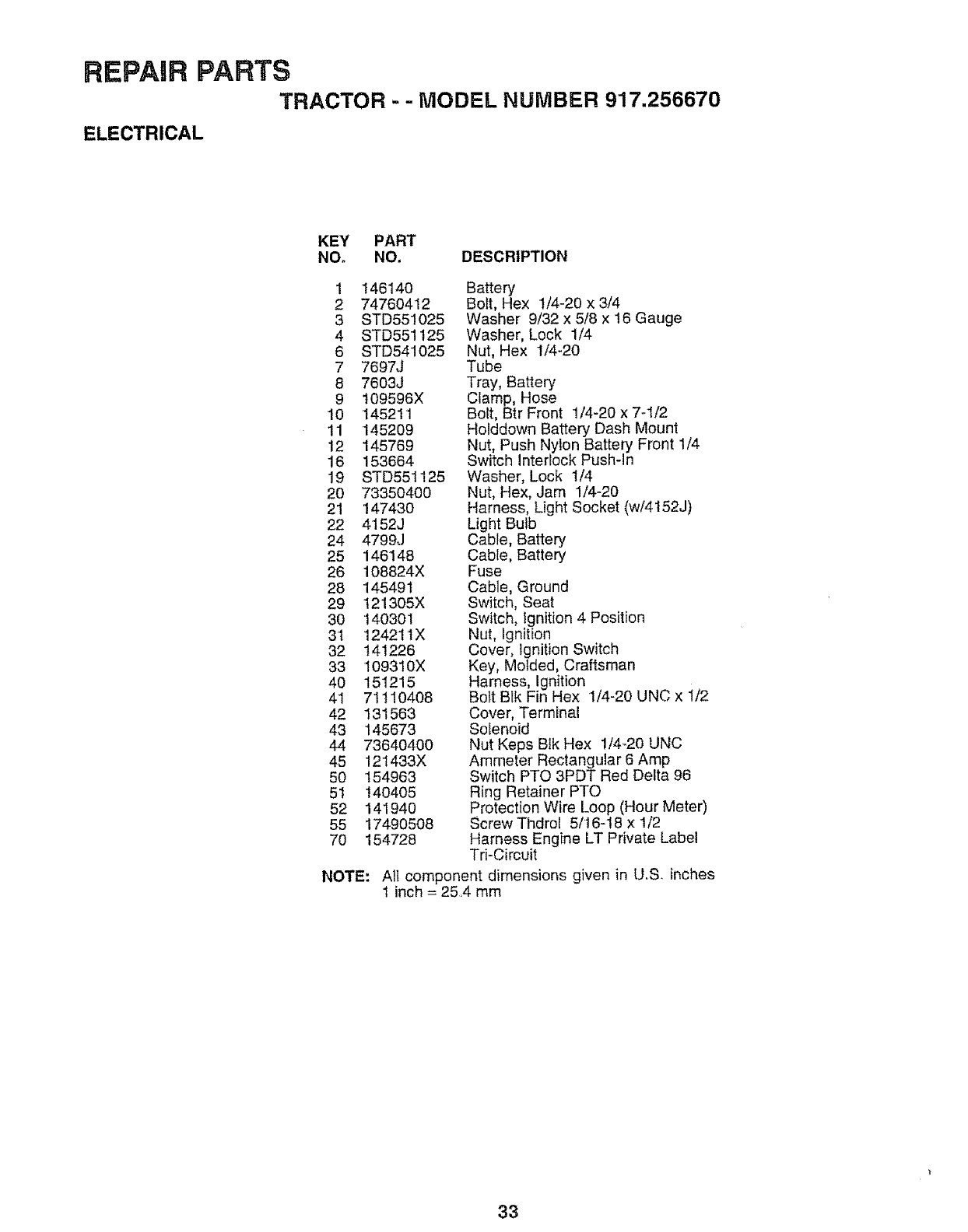 REPAIR PARTS

TRACTOR - - MODEL NUMBER 917.256670

ELECTRICAL

| KEY NO. | PART NO. | DESCRIPTION |
|---|---|---|
| 1 | 146140 | Battery |
| 2 | 74760412 | Bolt, Hex 1/4-20 x 3/4 |
| 3 | STD551025 | Washer 9/32 x 5/8 x 16 Gauge |
| 4 | STD551125 | Washer, Lock 1/4 |
| 6 | STD541025 | Nut, Hex 1/4-20 |
| 7 | 7697J | Tube |
| 8 | 7603J | Tray, Battery |
| 9 | 109596X | Clamp, Hose |
| 10 | 145211 | Bolt, Btr Front 1/4-20 x 7-1/2 |
| 11 | 145209 | Holddown Battery Dash Mount |
| 12 | 145769 | Nut, Push Nylon Battery Front 1/4 |
| 16 | 153664 | Switch Interlock Push-In |
| 19 | STD551125 | Washer, Lock 1/4 |
| 20 | 73350400 | Nut, Hex, Jam 1/4-20 |
| 21 | 147430 | Harness, Light Socket (w/4152J) |
| 22 | 4152J | Light Bulb |
| 24 | 4799J | Cable, Battery |
| 25 | 146148 | Cable, Battery |
| 26 | 108824X | Fuse |
| 28 | 145491 | Cable, Ground |
| 29 | 121305X | Switch, Seat |
| 30 | 140301 | Switch, Ignition 4 Position |
| 31 | 124211X | Nut, Ignition |
| 32 | 141226 | Cover, Ignition Switch |
| 33 | 109310X | Key, Molded, Craftsman |
| 40 | 151215 | Harness, Ignition |
| 41 | 71110408 | Bolt Blk Fin Hex 1/4-20 UNC x 1/2 |
| 42 | 131563 | Cover, Terminal |
| 43 | 145673 | Solenoid |
| 44 | 73640400 | Nut Keps Blk Hex 1/4-20 UNC |
| 45 | 121433X | Ammeter Rectangular 6 Amp |
| 50 | 154963 | Switch PTO 3PDT Red Delta 96 |
| 51 | 140405 | Ring Retainer PTO |
| 52 | 141940 | Protection Wire Loop (Hour Meter) |
| 55 | 17490508 | Screw Thdrol 5/16-18 x 1/2 |
| 70 | 154728 | Harness Engine LT Private Label Tri-Circuit |

NOTE: All component dimensions given in U.S. inches 1 inch = 25.4 mm

33